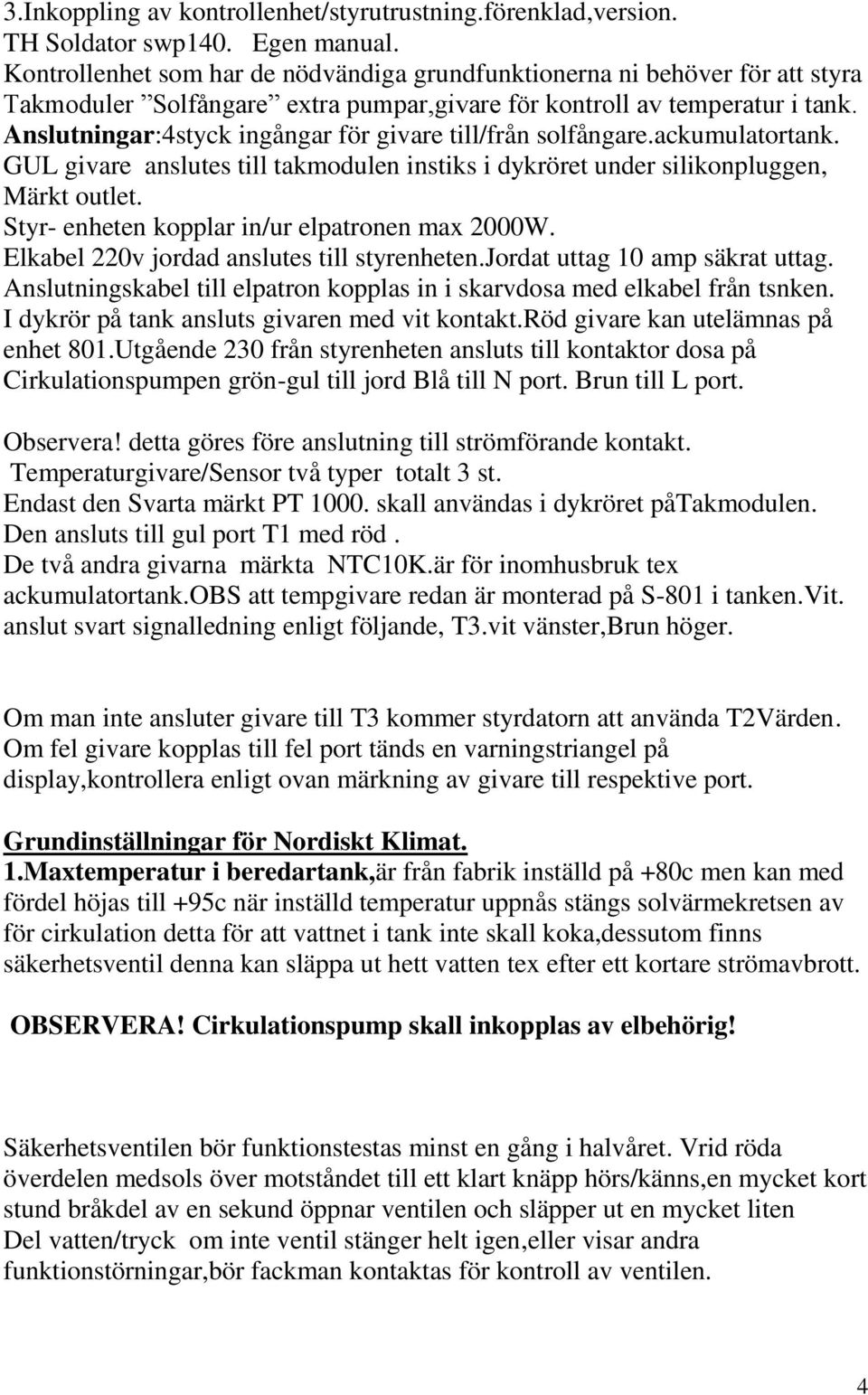 3.Inkoppling av kontrollenhet/styrutrustning.förenklad,version.
TH Soldator swp140. Egen manual.
Kontrollenhet som har de nödvändiga grundfunktionerna ni behöver för att styra Takmoduler ”Solfångare” extra pumpar,givare för kontroll av temperatur i tank.
Anslutningar:4styck ingångar för givare till/från solfångare.ackumulatortank.
GUL givare anslutes till takmodulen instiks i dykröret under silikonpluggen, Märkt outlet.
Styr- enheten kopplar in/ur elpatronen max 2000W.
Elkabel 220v jordad anslutes till styrenheten.Jordat uttag 10 amp säkrat uttag.
Anslutningskabel till elpatron kopplas in i skarvdosa med elkabel från tsnken.
I dykrör på tank ansluts givaren med vit kontakt.Röd givare kan utelämnas på enhet 801.Utgående 230 från styrenheten ansluts till kontaktor dosa på Cirkulationspumpen grön-gul till jord Blå till N port. Brun till L port.

Observera! detta göres före anslutning till strömförande kontakt.
Temperaturgivare/Sensor två typer totalt 3 st.
Endast den Svarta märkt PT 1000. skall användas i dykröret påTakmodulen.
Den ansluts till gul port T1 med röd .
De två andra givarna märkta NTC10K.är för inomhusbruk tex ackumulatortank.OBS att tempgivare redan är monterad på S-801 i tanken.Vit. anslut svart signalledning enligt följande, T3.vit vänster,Brun höger.

Om man inte ansluter givare till T3 kommer styrdatorn att använda T2Värden.
Om fel givare kopplas till fel port tänds en varningstriangel på display,kontrollera enligt ovan märkning av givare till respektive port.

Grundinställningar för Nordiskt Klimat.
1.Maxtemperatur i beredartank,är från fabrik inställd på +80c men kan med fördel höjas till +95c när inställd temperatur uppnås stängs solvärmekretsen av för cirkulation detta för att vattnet i tank inte skall koka,dessutom finns säkerhetsventil denna kan släppa ut hett vatten tex efter ett kortare strömavbrott.

OBSERVERA! Cirkulationspump skall inkopplas av elbehörig!

Säkerhetsventilen bör funktionstestas minst en gång i halvåret. Vrid röda överdelen medsols över motståndet till ett klart knäpp hörs/känns,en mycket kort stund bråkdel av en sekund öppnar ventilen och släpper ut en mycket liten Del vatten/tryck om inte ventil stänger helt igen,eller visar andra funktionstörningar,bör fackman kontaktas för kontroll av ventilen.

4